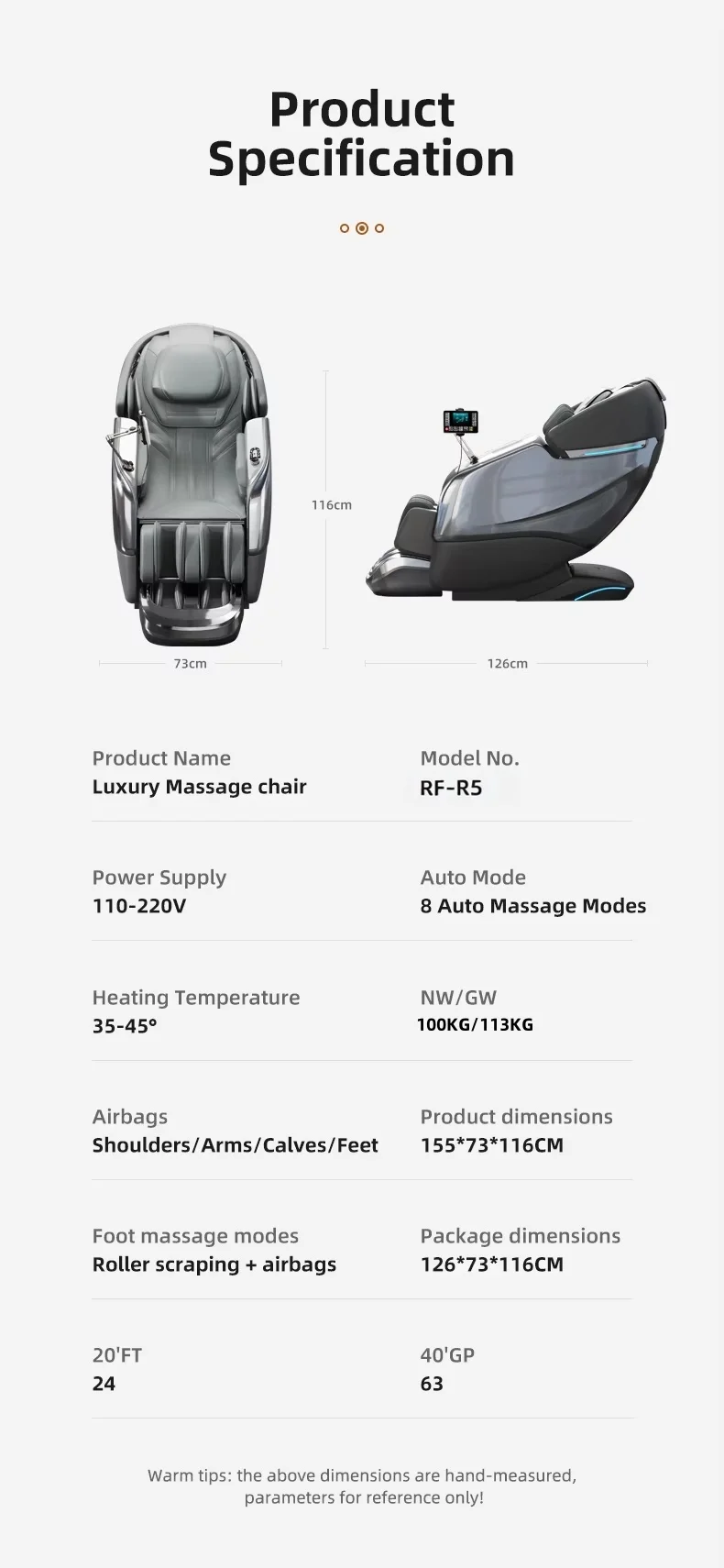 Product Specification

116cm

73cm

126cm

Product Name
Luxury Massage chair

Model No.
RF-R5

Power Supply
110-220V

Auto Mode
8 Auto Massage Modes

Heating Temperature
35-45°

NW/GW
100KG/113KG

Airbags
Shoulders/Arms/Calves/Feet

Product dimensions
155*73*116CM

Foot massage modes
Roller scraping + airbags

Package dimensions
126*73*116CM

20'FT
24

40'GP
63

Warm tips: the above dimensions are hand-measured, parameters for reference only!